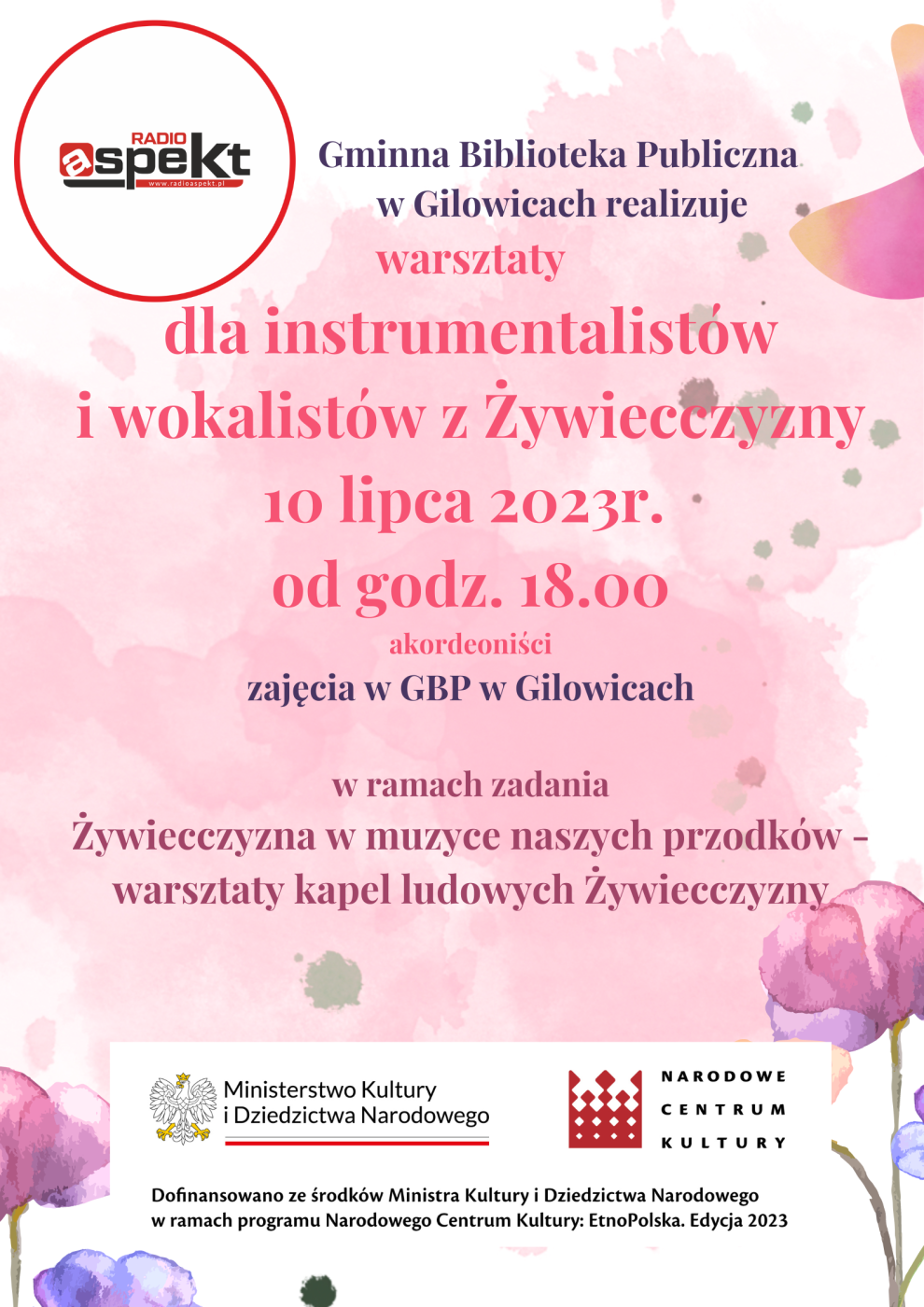 RADIO
aspekt
www.radioaspekt.pl

Gminna Biblioteka Publiczna w Gilowicach realizuje

warsztaty

dla instrumentalistów i wokalistów z Żywiecczyzny

10 lipca 2023r.

od godz. 18.00

akordeoniści

zajęcia w GBP w Gilowicach

w ramach zadania

Żywiecczyzna w muzyce naszych przodków - warsztaty kapel ludowych Żywiecczyzny

Ministerstwo Kultury i Dziedzictwa Narodowego

NARODOWE CENTRUM KULTURY

Dofinansowano ze środków Ministra Kultury i Dziedzictwa Narodowego w ramach programu Narodowego Centrum Kultury: EtnoPolska. Edycja 2023